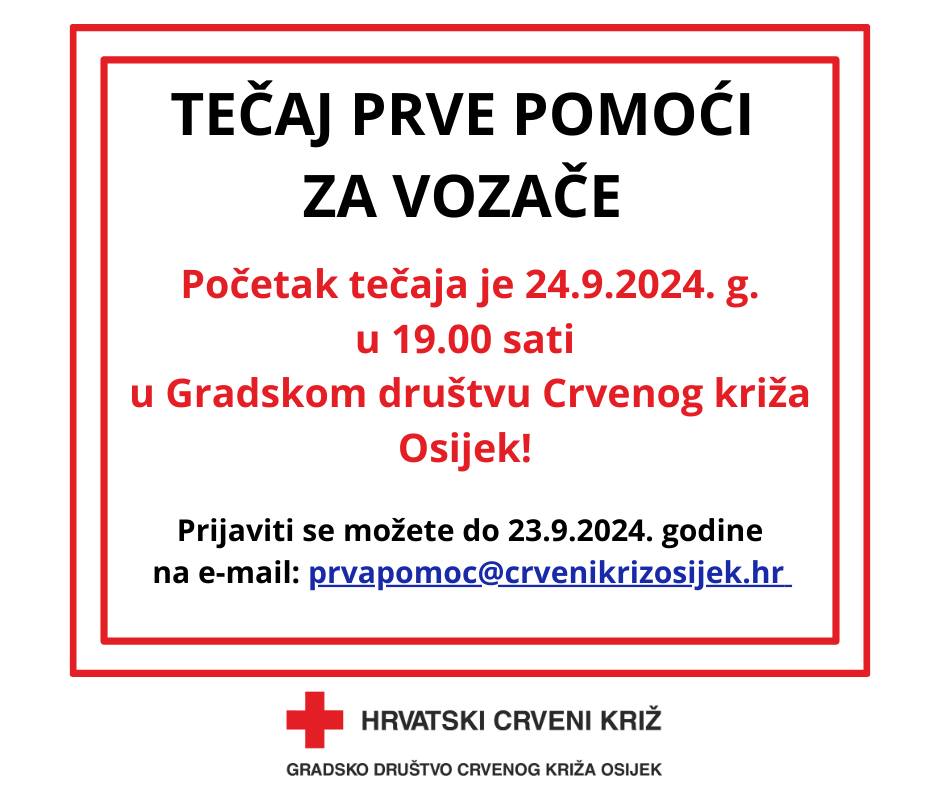 TEČAJ PRVE POMOĆI ZA VOZAČE

Početak tečaja je 24.9.2024. g. u 19.00 sati u Gradskom društvu Crvenog križa Osijek!

Prijaviti se možete do 23.9.2024. godine na e-mail: prvapomoc@crvenikrizosijek.hr

HRVATSKI CRVENI KRIŽ

GRADSKO DRUŠTVO CRVENOG KRIŽA OSIJEK